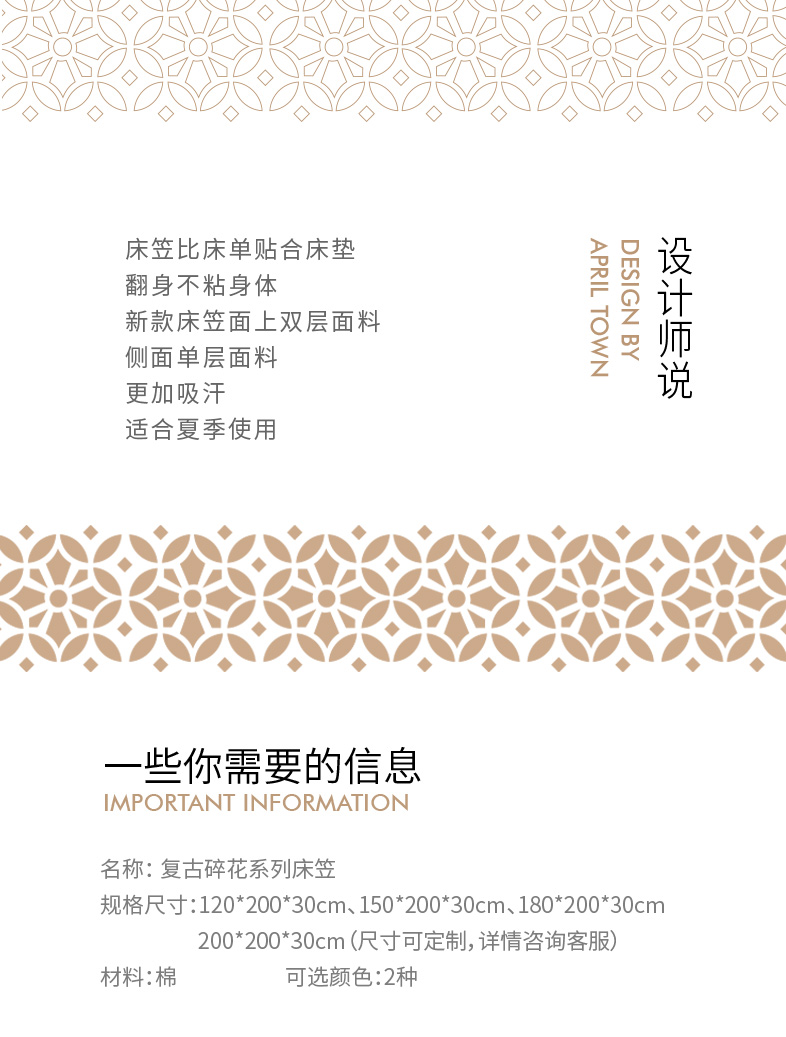 设计师说

DESIGN BY
APRIL TOWN

床笠比床单贴合床垫
翻身不粘身体
新款床笠面上双层面料
侧面单层面料
更加吸汗
适合夏季使用

一些你需要的信息
IMPORTANT INFORMATION

名称:复古碎花系列床笠
规格尺寸:120*200*30cm、150*200*30cm、180*200*30cm
200*200*30cm(尺寸可定制,详情咨询客服)
材料:棉 可选颜色:2种